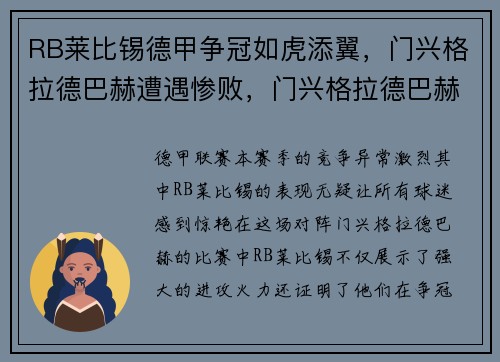 RB莱比锡德甲争冠如虎添翼，门兴格拉德巴赫遭遇惨败，门兴格拉德巴赫

德甲联赛本赛季的竞争异常激烈其中RB莱比锡的表现无疑让所有球迷感到惊艳在这场对阵门兴格拉德巴赫的比赛中RB莱比锡不仅展示了强大的进攻火力还证明了他们在争冠